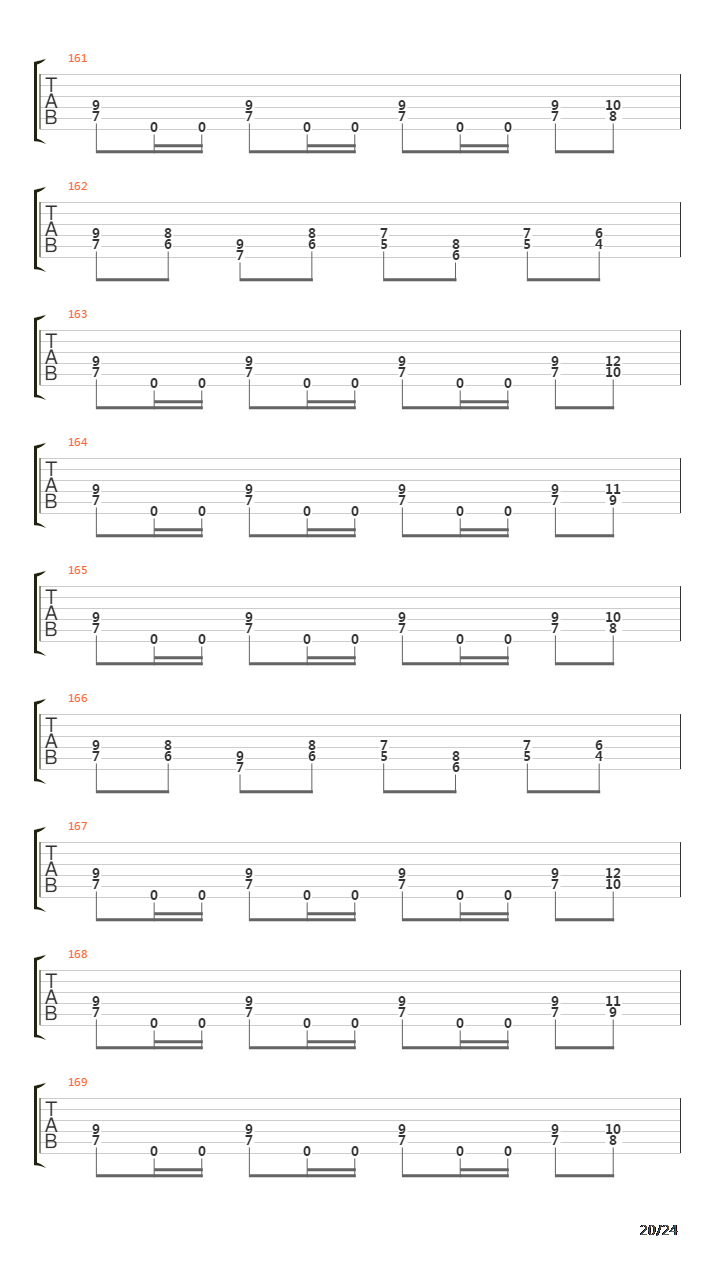 161
T
A
B
9 7 0 0 9 7 0 0 9 7 0 0 9 7 10 8

162
T
A
B
9 7 8 6 9 7 8 6 7 5 8 6 7 5 6 4

163
T
A
B
9 7 0 0 9 7 0 0 9 7 0 0 9 7 12 10

164
T
A
B
9 7 0 0 9 7 0 0 9 7 0 0 9 7 11 9

165
T
A
B
9 7 0 0 9 7 0 0 9 7 0 0 9 7 10 8

166
T
A
B
9 7 8 6 9 7 8 6 7 5 8 6 7 5 6 4

167
T
A
B
9 7 0 0 9 7 0 0 9 7 0 0 9 7 12 10

168
T
A
B
9 7 0 0 9 7 0 0 9 7 0 0 9 7 11 9

169
T
A
B
9 7 0 0 9 7 0 0 9 7 0 0 9 7 10 8

20/24